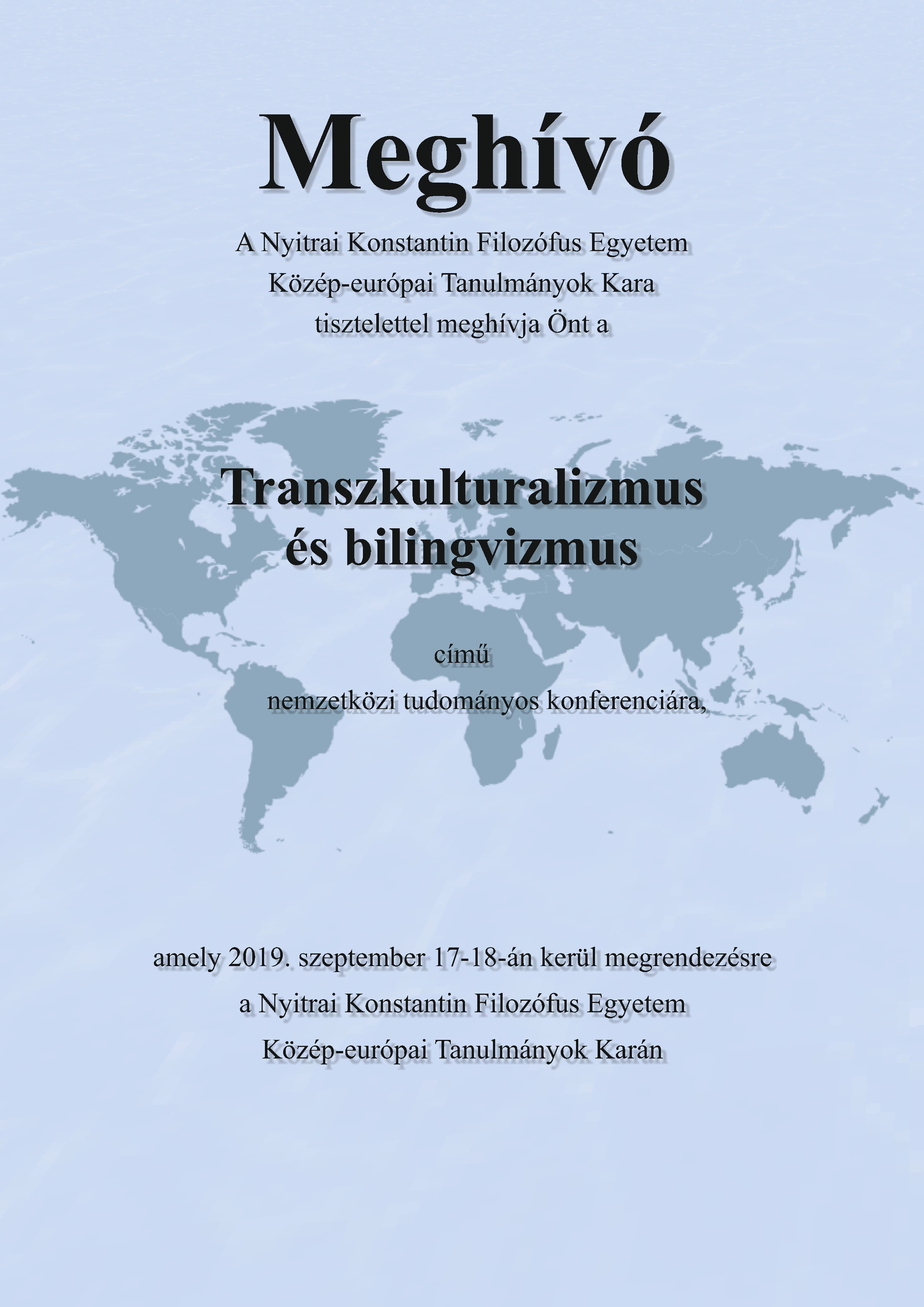 Meghívó

A Nyitrai Konstantin Filozófus Egyetem
Közép-európai Tanulmányok Kara
tisztelettel meghívja Önt a

Transzkulturalizmus
és bilingvizmus

című
nemzetközi tudományos konferenciára,

amely 2019. szeptember 17-18-án kerül megrendezésre
a Nyitrai Konstantin Filozófus Egyetem
Közép-európai Tanulmányok Karán